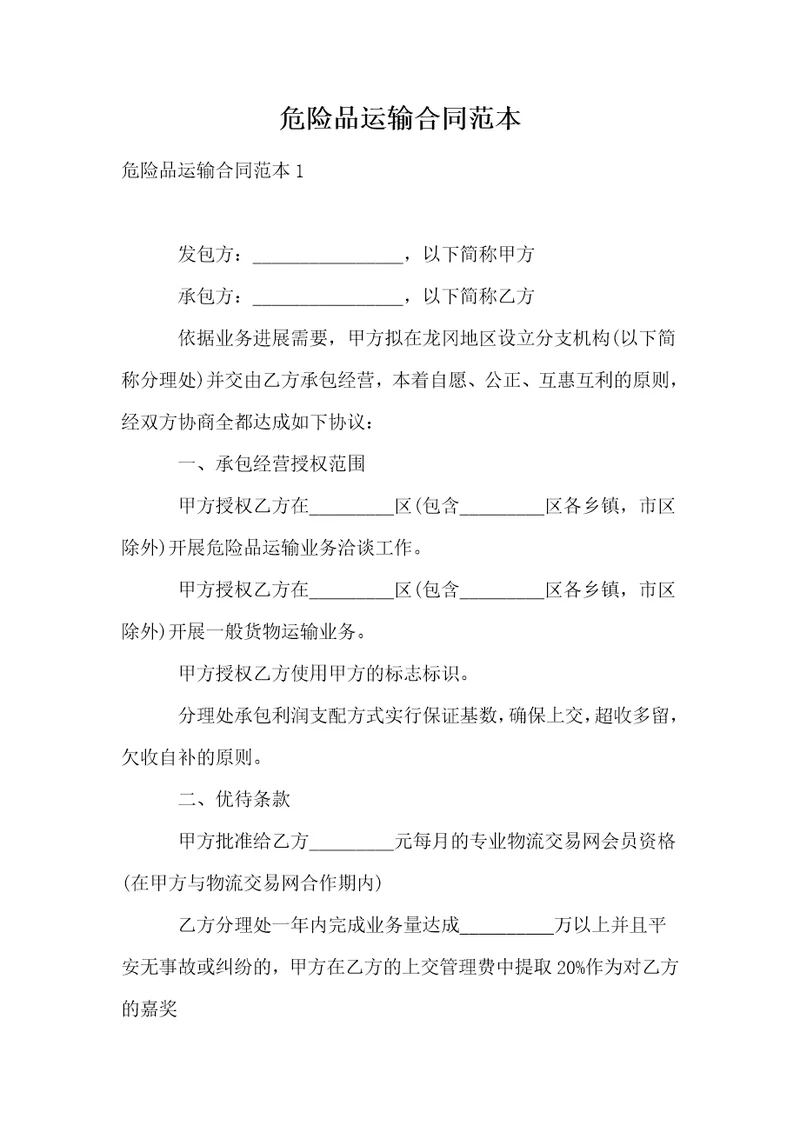 危险品运输合同范本

危险品运输合同范本 1

发包方：________________，以下简称甲方

承包方：________________，以下简称乙方

依据业务进展需要，甲方拟在龙冈地区设立分支机构(以下简称分理处)并交由乙方承包经营，本着自愿、公正、互惠互利的原则，经双方协商全都达成如下协议：

一、承包经营授权范围

甲方授权乙方在_________区(包含_________区各乡镇，市区除外)开展危险品运输业务洽谈工作。

甲方授权乙方在_________区(包含_________区各乡镇，市区除外)开展一般货物运输业务。

甲方授权乙方使用甲方的标志标识。

分理处承包利润支配方式实行保证基数，确保上交，超收多留，欠收自补的原则。

二、优待条款

甲方批准给乙方_________元每月的专业物流交易网会员资格(在甲方与物流交易网合作期内)

乙方分理处一年内完成业务量达成__________万以上并且平安无事故或纠纷的，甲方在乙方的上交管理费中提取 20%作为对乙方的嘉奖